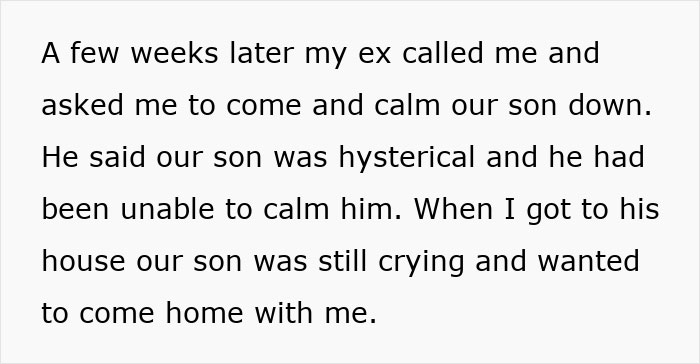 A few weeks later my ex called me and asked me to come and calm our son down. He said our son was hysterical and he had been unable to calm him. When I got to his house our son was still crying and wanted to come home with me.